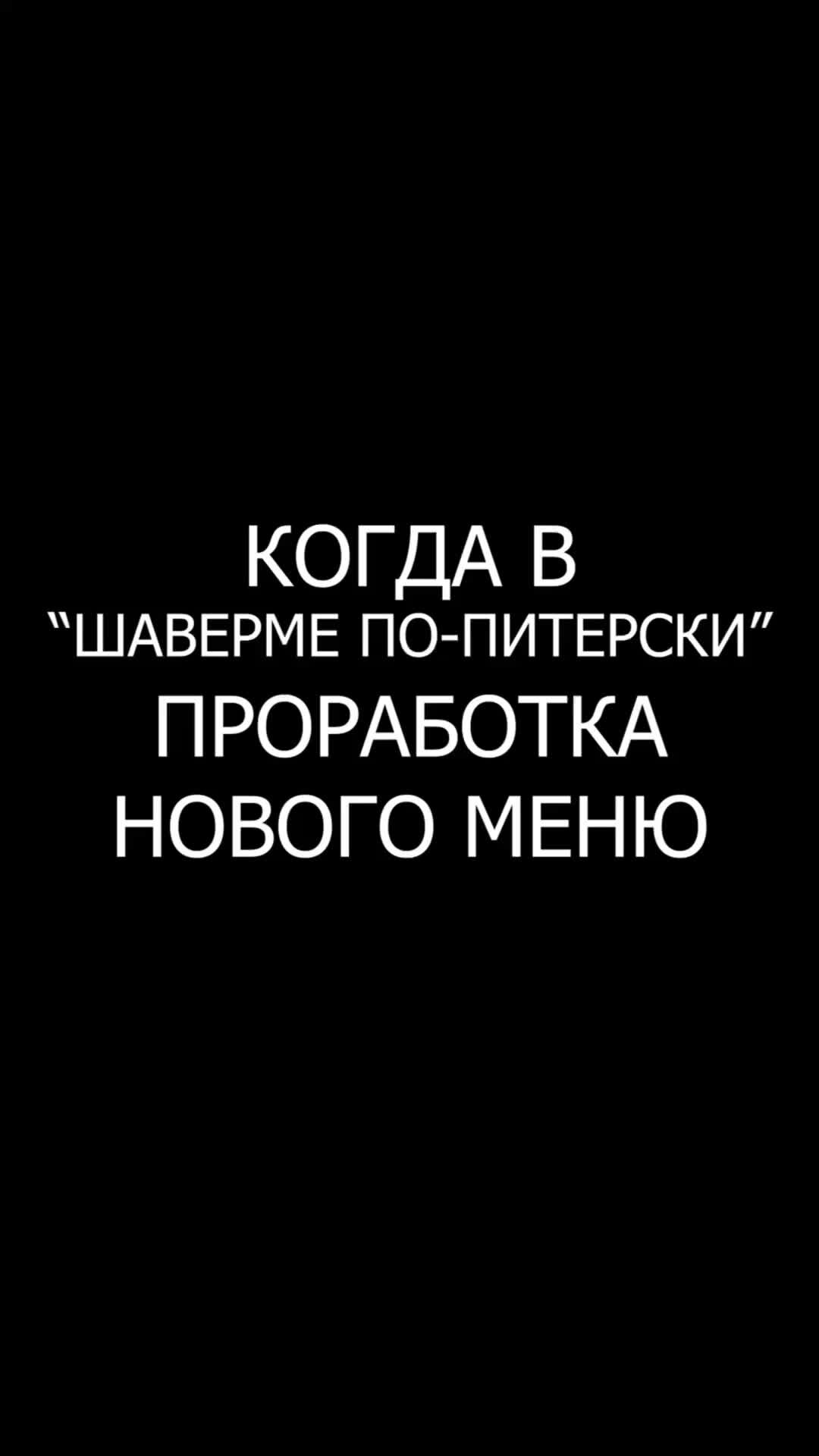 КОГДА В
“ШАВЕРМЕ ПО-ПИТЕРСКИ”
ПРОРАБОТКА
НОВОГО МЕНЮ